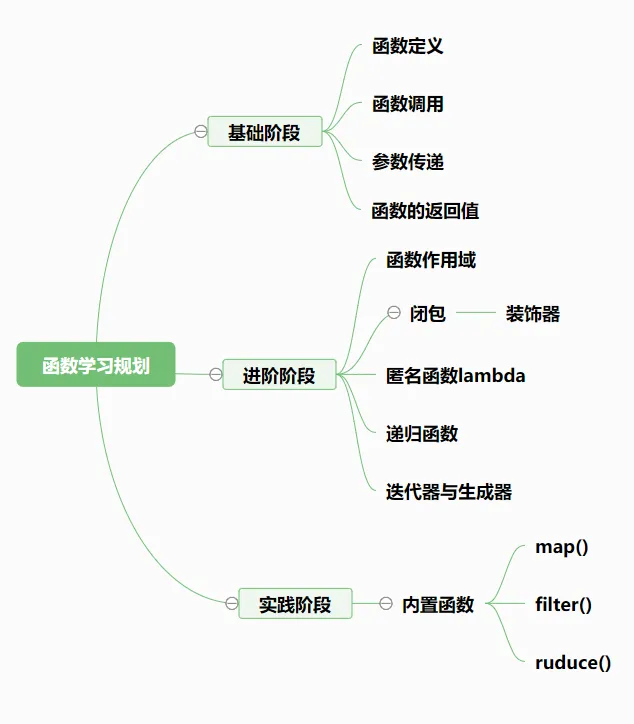 函数学习规划

基础阶段
函数定义
函数调用
参数传递
函数的返回值

进阶阶段
函数作用域
闭包
装饰器
匿名函数lambda
递归函数
迭代器与生成器

实践阶段
内置函数
map()
filter()
ruduce()